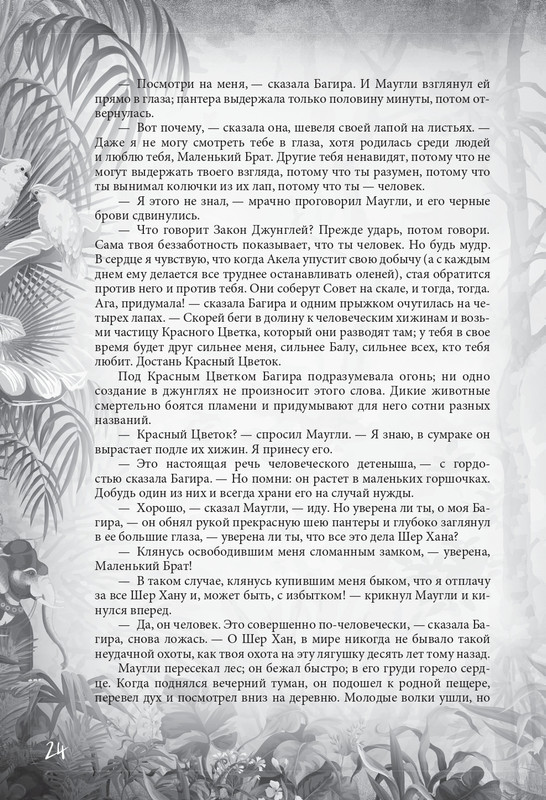 — Посмотри на меня, — сказала Багира. И Маугли взглянул ей прямо в глаза; пантера выдержала только половину минуты, потом отвернулась.

— Вот почему, — сказала она, шевеля своей лапой на листьях. — Даже я не могу смотреть тебе в глаза, хотя родилась среди людей и люблю тебя, Маленький Брат. Другие тебя ненавидят, потому что не могут выдержать твоего взгляда, потому что ты разумен, потому что ты вынимал колючки из их лап, потому что ты — человек.

— Я этого не знал, — мрачно проговорил Маугли, и его черные брови сдвинулись.

— Что говорит Закон Джунглей? Прежде ударь, потом говори. Сама твоя беззаботность показывает, что ты человек. Но будь мудр. В сердце я чувствую, что когда Акела упустит свою добычу (а с каждым днем ему делается все труднее останавливать оленей), стая обратится против него и против тебя. Они соберут Совет на скале, и тогда, тогда. Ага, придумала! — сказала Багира и одним прыжком очутилась на четырех лапах. — Скорей беги в долину к человеческим хижинам и возьми частицу Красного Цветка, который они разводят там; у тебя в свое время будет друг сильнее меня, сильнее Балу, сильнее всех, кто тебя любит. Достань Красный Цветок.

Под Красным Цветком Багира подразумевала огонь; ни одно создание в джунглях не произносит этого слова. Дикие животные смертельно боятся пламени и придумывают для него сотни разных названий.

— Красный Цветок? — спросил Маугли. — Я знаю, в сумраке он вырастает подле их хижин. Я принесу его.

— Это настоящая речь человеческого детеныша, — с гордостью сказала Багира. — Но помни: он растет в маленьких горшочках. Добудь один из них и всегда храни его на случай нужды.

— Хорошо, — сказал Маугли, — иду. Но уверена ли ты, о моя Багира, — он обнял рукой прекрасную шею пантеры и глубоко заглянул в ее большие глаза, — уверена ли ты, что все это дела Шер Хана?

— Клянусь освободившим меня сломанным замком, — уверена, Маленький Брат!

— В таком случае, клянусь купившим меня быком, что я отплачу за все Шер Хану и, может быть, с избытком! — крикнул Маугли и кинулся вперед.

— Да, он человек. Это совершенно по-человечески, — сказала Багира, снова ложась. — О Шер Хан, в мире никогда не бывало такой неудачной охоты, как твоя охота на эту лягушку десять лет тому назад.

Маугли пересекал лес; он бежал быстро; в его груди горело сердце. Когда поднялся вечерний туман, он подошел к родной пещере, перевел дух и посмотрел вниз на деревню. Молодые волки ушли, но

24